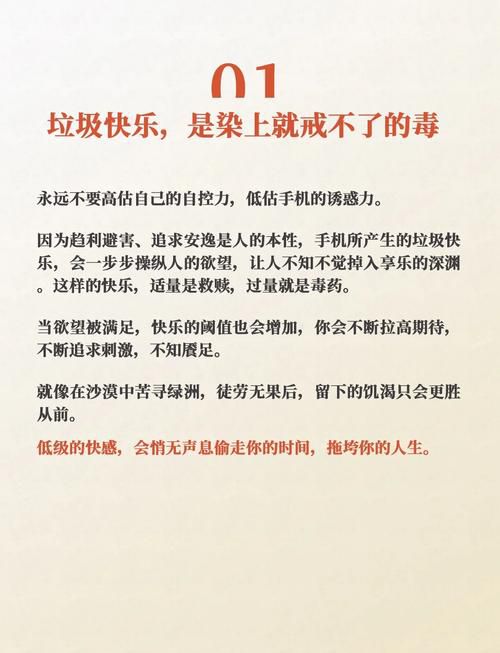 01

垃圾快乐，是染上就戒不了的毒

永远不要高估自己的自控力，低估手机的诱惑力。

因为趋利避害、追求安逸是人的本性，手机所产生的垃圾快乐，会一步步操纵人的欲望，让人不知不觉掉入享乐的深渊。这样的快乐，适量是救赎，过量就是毒药。

当欲望被满足，快乐的阈值也会增加，你会不断拉高期待，不断追求刺激，不知餍足。

就像在沙漠中苦寻绿洲，徒劳无果后，留下的饥渴只会更胜从前。

低级的快感，会悄无声息偷走你的时间，拖垮你的人生。